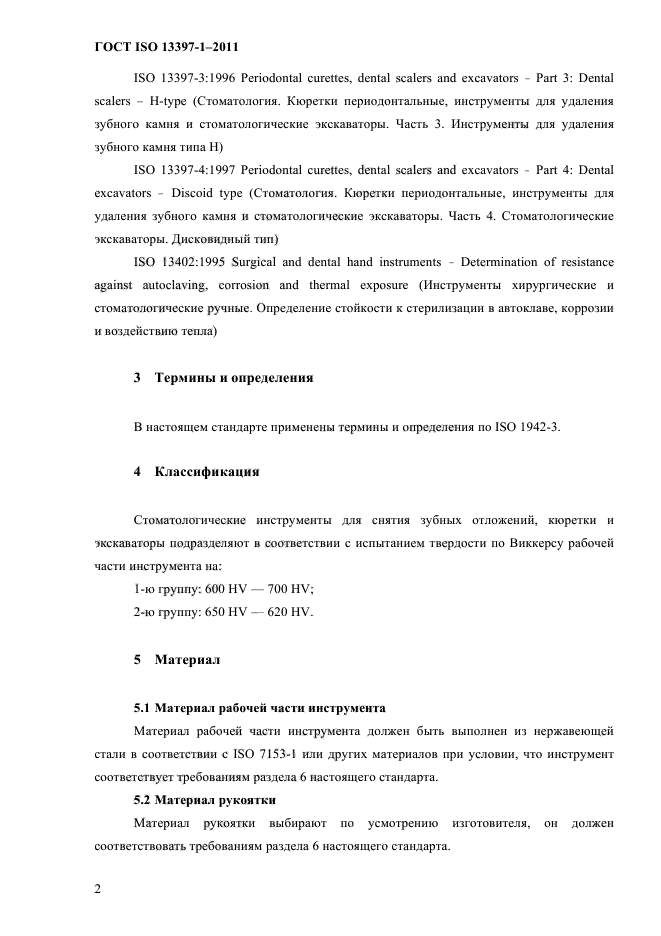 ГОСТ ISO 13397-1–2011

ISO 13397-3:1996 Periodontal curettes, dental scalers and excavators – Part 3: Dental scalers – H-type (Стоматология. Кюретки периодонтальные, инструменты для удаления зубного камня и стоматологические экскаваторы. Часть 3. Инструменты для удаления зубного камня типа H)

ISO 13397-4:1997 Periodontal curettes, dental scalers and excavators – Part 4: Dental excavators – Discoid type (Стоматология. Кюретки периодонтальные, инструменты для удаления зубного камня и стоматологические экскаваторы. Часть 4. Стоматологические экскаваторы. Дисковидный тип)

ISO 13402:1995 Surgical and dental hand instruments – Determination of resistance against autoclaving, corrosion and thermal exposure (Инструменты хирургические и стоматологические ручные. Определение стойкости к стерилизации в автоклаве, коррозии и воздействию тепла)

3 Термины и определения

В настоящем стандарте применены термины и определения по ISO 1942-3.

4 Классификация

Стоматологические инструменты для снятия зубных отложений, кюретки и экскаваторы подразделяют в соответствии с испытанием твердости по Виккерсу рабочей части инструмента на:

1-ю группу: 600 HV — 700 HV;

2-ю группу: 650 HV — 620 HV.

5 Материал

5.1 Материал рабочей части инструмента

Материал рабочей части инструмента должен быть выполнен из нержавеющей стали в соответствии с ISO 7153-1 или других материалов при условии, что инструмент соответствует требованиям раздела 6 настоящего стандарта.

5.2 Материал рукоятки

Материал рукоятки выбирают по усмотрению изготовителя, он должен соответствовать требованиям раздела 6 настоящего стандарта.

2